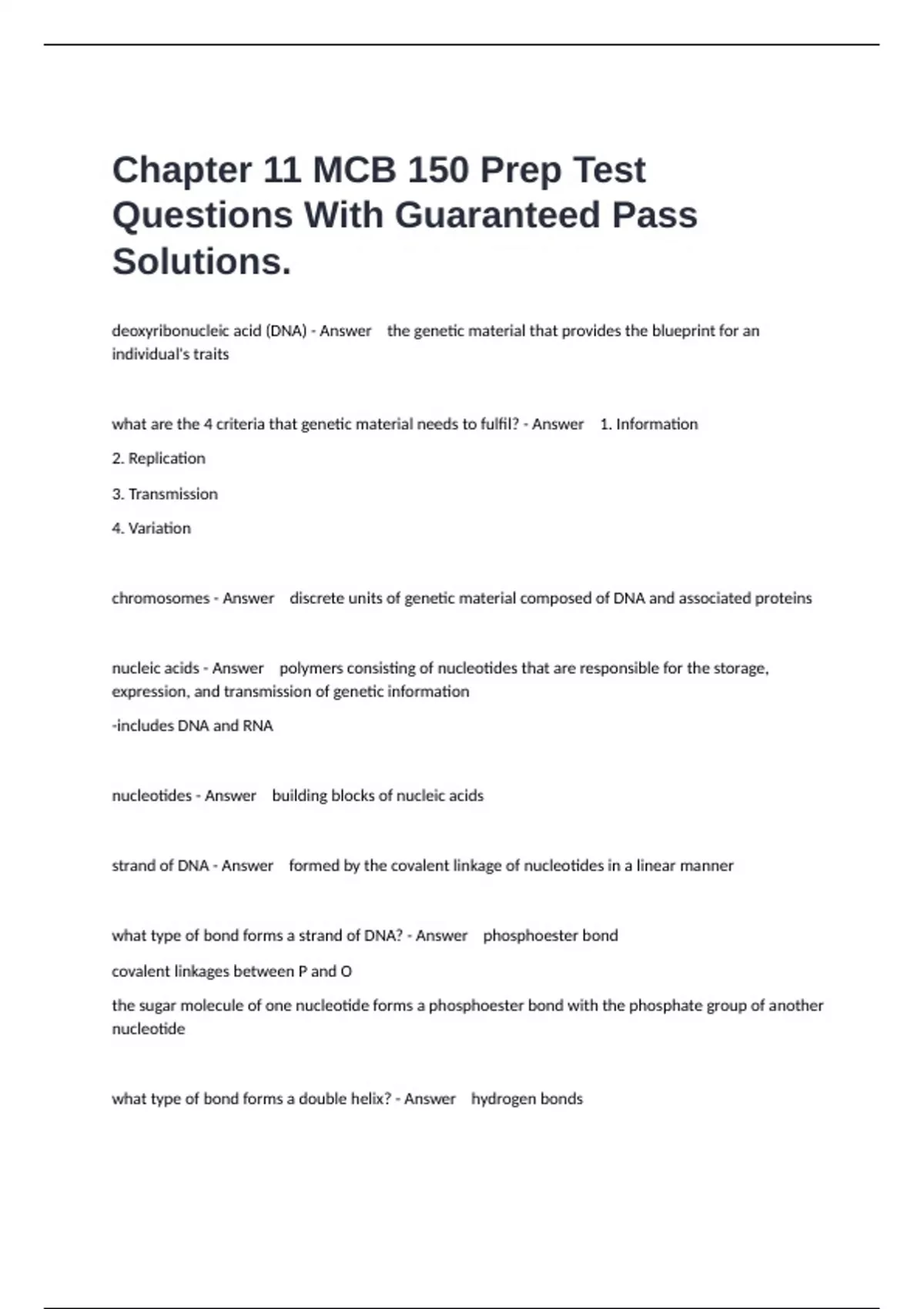 Chapter 11 MCB 150 Prep Test Questions With Guaranteed Pass Solutions.

deoxyribonucleic acid (DNA) - Answer the genetic material that provides the blueprint for an individual's traits

what are the 4 criteria that genetic material needs to fulfil? - Answer 1. Information

2. Replication

3. Transmission

4. Variation

chromosomes - Answer discrete units of genetic material composed of DNA and associated proteins

nucleic acids - Answer polymers consisting of nucleotides that are responsible for the storage, expression, and transmission of genetic information

-includes DNA and RNA

nucleotides - Answer building blocks of nucleic acids

strand of DNA - Answer formed by the covalent linkage of nucleotides in a linear manner

what type of bond forms a strand of DNA? - Answer phosphoester bond

covalent linkages between P and O

the sugar molecule of one nucleotide forms a phosphoester bond with the phosphate group of another nucleotide

what type of bond forms a double helix? - Answer hydrogen bonds